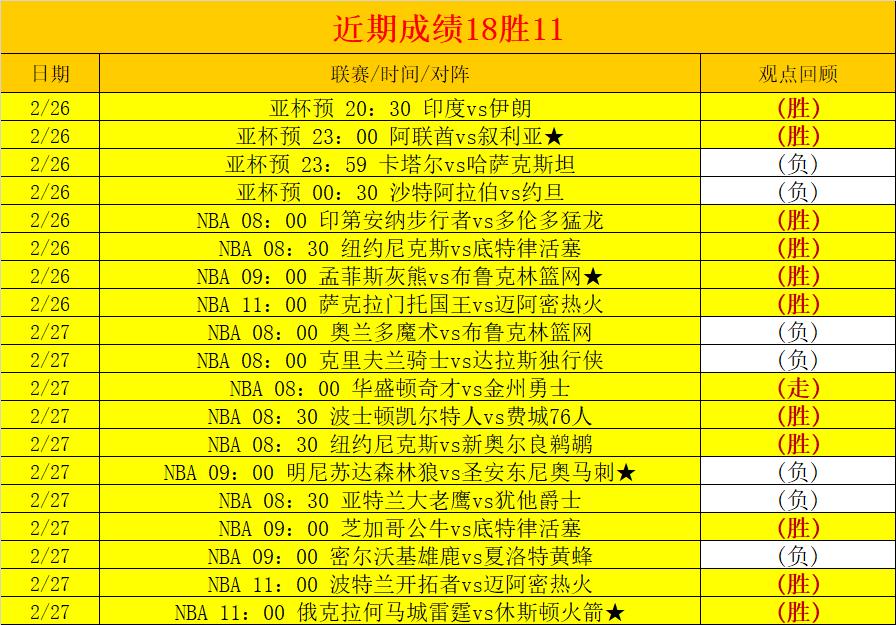 近期成绩18胜11

| 日期 | 联赛/时间/对阵 | 观点回顾 |
|---|---|---|
| 2/26 | 亚杯预 20：30 印度vs伊朗 | (胜) |
| 2/26 | 亚杯预 23：00 阿联酋vs叙利亚★ | (胜) |
| 2/26 | 亚杯预 23：59 卡塔尔vs哈萨克斯坦 | (负) |
| 2/26 | 亚杯预 00：30 沙特阿拉伯vs约旦 | (负) |
| 2/26 | NBA 08：00 印第安纳步行者vs多伦多猛龙 | (胜) |
| 2/26 | NBA 08：30 纽约尼克斯vs底特律活塞 | (胜) |
| 2/26 | NBA 09：00 孟菲斯灰熊vs布鲁克林篮网★ | (胜) |
| 2/26 | NBA 11：00 萨克拉门托国王vs迈阿密热火 | (胜) |
| 2/27 | NBA 08：00 奥兰多魔术vs布鲁克林篮网 | (负) |
| 2/27 | NBA 08：00 克里夫兰骑士vs达拉斯独行侠 | (负) |
| 2/27 | NBA 08：00 华盛顿奇才vs金州勇士 | (走) |
| 2/27 | NBA 08：30 波士顿凯尔特人vs费城76人 | (胜) |
| 2/27 | NBA 08：30 纽约尼克斯vs新奥尔良鹈鹕 | (胜) |
| 2/27 | NBA 09：00 明尼苏达森林狼vs圣安东尼奥马刺★ | (负) |
| 2/27 | NBA 08：30 亚特兰大老鹰vs犹他爵士 | (负) |
| 2/27 | NBA 09：00 芝加哥公牛vs底特律活塞 | (胜) |
| 2/27 | NBA 09：00 密尔沃基雄鹿vs夏洛特黄蜂 | (负) |
| 2/27 | NBA 11：00 波特兰开拓者vs迈阿密热火 | (胜) |
| 2/27 | NBA 11：00 俄克拉何马城雷霆vs休斯顿火箭★ | (胜) |